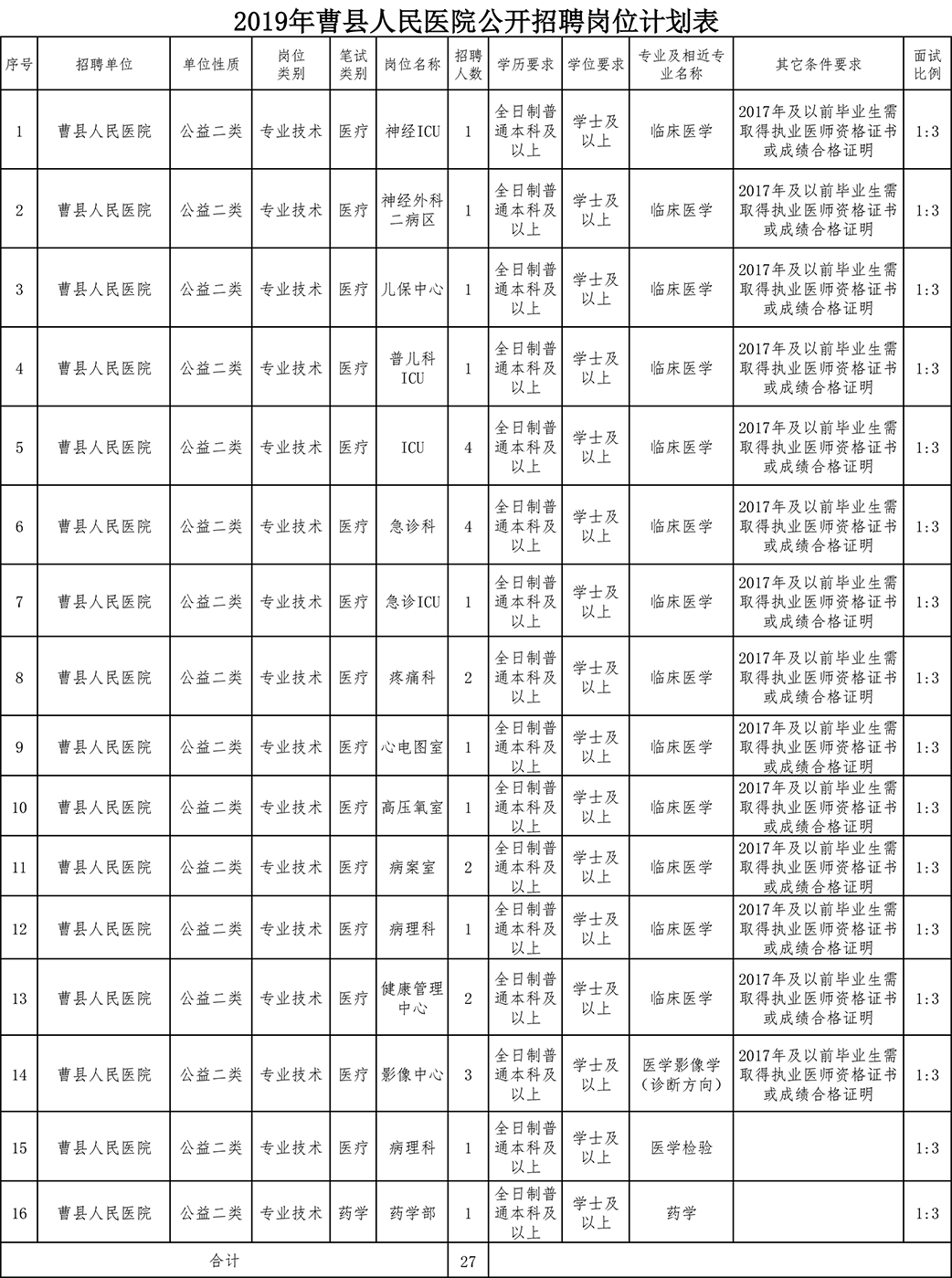 2019年曹县人民医院公开招聘岗位计划表

| 序号 | 招聘单位 | 单位性质 | 岗位类别 | 笔试类别 | 岗位名称 | 招聘人数 | 学历要求 | 学位要求 | 专业及相近专业名称 | 其它条件要求 | 面试比例 |
|---|---|---|---|---|---|---|---|---|---|---|---|
| 1 | 曹县人民医院 | 公益二类 | 专业技术 | 医疗 | 神经ICU | 1 | 全日制普通本科及以上 | 学士及以上 | 临床医学 | 2017年及以前毕业生需取得执业医师资格证书或成绩合格证明 | 1:3 |
| 2 | 曹县人民医院 | 公益二类 | 专业技术 | 医疗 | 神经外科二病区 | 1 | 全日制普通本科及以上 | 学士及以上 | 临床医学 | 2017年及以前毕业生需取得执业医师资格证书或成绩合格证明 | 1:3 |
| 3 | 曹县人民医院 | 公益二类 | 专业技术 | 医疗 | 儿保中心 | 1 | 全日制普通本科及以上 | 学士及以上 | 临床医学 | 2017年及以前毕业生需取得执业医师资格证书或成绩合格证明 | 1:3 |
| 4 | 曹县人民医院 | 公益二类 | 专业技术 | 医疗 | 普儿科ICU | 1 | 全日制普通本科及以上 | 学士及以上 | 临床医学 | 2017年及以前毕业生需取得执业医师资格证书或成绩合格证明 | 1:3 |
| 5 | 曹县人民医院 | 公益二类 | 专业技术 | 医疗 | ICU | 4 | 全日制普通本科及以上 | 学士及以上 | 临床医学 | 2017年及以前毕业生需取得执业医师资格证书或成绩合格证明 | 1:3 |
| 6 | 曹县人民医院 | 公益二类 | 专业技术 | 医疗 | 急诊科 | 4 | 全日制普通本科及以上 | 学士及以上 | 临床医学 | 2017年及以前毕业生需取得执业医师资格证书或成绩合格证明 | 1:3 |
| 7 | 曹县人民医院 | 公益二类 | 专业技术 | 医疗 | 急诊ICU | 1 | 全日制普通本科及以上 | 学士及以上 | 临床医学 | 2017年及以前毕业生需取得执业医师资格证书或成绩合格证明 | 1:3 |
| 8 | 曹县人民医院 | 公益二类 | 专业技术 | 医疗 | 疼痛科 | 2 | 全日制普通本科及以上 | 学士及以上 | 临床医学 | 2017年及以前毕业生需取得执业医师资格证书或成绩合格证明 | 1:3 |
| 9 | 曹县人民医院 | 公益二类 | 专业技术 | 医疗 | 心电图室 | 1 | 全日制普通本科及以上 | 学士及以上 | 临床医学 | 2017年及以前毕业生需取得执业医师资格证书或成绩合格证明 | 1:3 |
| 10 | 曹县人民医院 | 公益二类 | 专业技术 | 医疗 | 高压氧室 | 1 | 全日制普通本科及以上 | 学士及以上 | 临床医学 | 2017年及以前毕业生需取得执业医师资格证书或成绩合格证明 | 1:3 |
| 11 | 曹县人民医院 | 公益二类 | 专业技术 | 医疗 | 病案室 | 2 | 全日制普通本科及以上 | 学士及以上 | 临床医学 | 2017年及以前毕业生需取得执业医师资格证书或成绩合格证明 | 1:3 |
| 12 | 曹县人民医院 | 公益二类 | 专业技术 | 医疗 | 病理科 | 1 | 全日制普通本科及以上 | 学士及以上 | 临床医学 | 2017年及以前毕业生需取得执业医师资格证书或成绩合格证明 | 1:3 |
| 13 | 曹县人民医院 | 公益二类 | 专业技术 | 医疗 | 健康管理中心 | 2 | 全日制普通本科及以上 | 学士及以上 | 临床医学 | 2017年及以前毕业生需取得执业医师资格证书或成绩合格证明 | 1:3 |
| 14 | 曹县人民医院 | 公益二类 | 专业技术 | 医疗 | 影像中心 | 3 | 全日制普通本科及以上 | 学士及以上 | 医学影像学（诊断方向） | 2017年及以前毕业生需取得执业医师资格证书或成绩合格证明 | 1:3 |
| 15 | 曹县人民医院 | 公益二类 | 专业技术 | 医疗 | 病理科 | 1 | 全日制普通本科及以上 | 学士及以上 | 医学检验 | | 1:3 |
| 16 | 曹县人民医院 | 公益二类 | 专业技术 | 药学 | 药学部 | 1 | 全日制普通本科及以上 | 学士及以上 | 药学 | | 1:3 |
| 合计 | | | | | | 27 | | | | | |